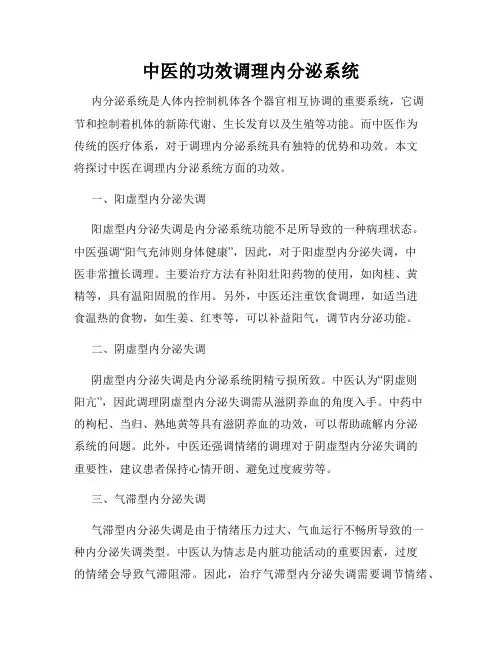 中医的功效调理内分泌系统

内分泌系统是人体内控制机体各个器官相互协调的重要系统，它调节和控制着机体的新陈代谢、生长发育以及生殖等功能。而中医作为传统的医疗体系，对于调理内分泌系统具有独特的优势和功效。本文将探讨中医在调理内分泌系统方面的功效。

一、阳虚型内分泌失调

阳虚型内分泌失调是内分泌系统功能不足所导致的一种病理状态。中医强调“阳气充沛则身体健康”，因此，对于阳虚型内分泌失调，中医非常擅长调理。主要治疗方法有补阳壮阳药物的使用，如肉桂、黄精等，具有温阳固脱的作用。另外，中医还注重饮食调理，如适当进食温热的食物，如生姜、红枣等，可以补益阳气，调节内分泌功能。

二、阴虚型内分泌失调

阴虚型内分泌失调是内分泌系统阴精亏损所致。中医认为“阴虚则阳亢”，因此调理阴虚型内分泌失调需从滋阴养血的角度入手。中药中的枸杞、当归、熟地黄等具有滋阴养血的功效，可以帮助疏解内分泌系统的问题。此外，中医还强调情绪的调理对于阴虚型内分泌失调的重要性，建议患者保持心情开朗、避免过度疲劳等。

三、气滞型内分泌失调

气滞型内分泌失调是由于情绪压力过大、气血运行不畅所导致的一种内分泌失调类型。中医认为情志是内脏功能活动的重要因素，过度的情绪会导致气滞阻滞。因此，治疗气滞型内分泌失调需要调节情绪、